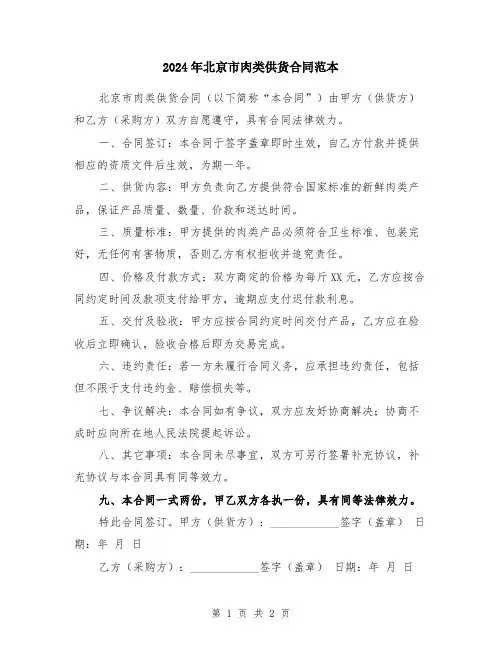 2024年北京市肉类供货合同范本

北京市肉类供货合同（以下简称“本合同”）由甲方（供货方）和乙方（采购方）双方自愿遵守，具有合同法律效力。

一、合同签订：本合同于签字盖章即时生效，自乙方付款并提供相应的资质文件后生效，为期一年。

二、供货内容：甲方负责向乙方提供符合国家标准的新鲜肉类产品，保证产品质量、数量、价款和送达时间。

三、质量标准：甲方提供的肉类产品必须符合卫生标准、包装完好，无任何有害物质，否则乙方有权拒收并追究责任。

四、价格及付款方式：双方商定的价格为每斤XX元，乙方应按合同约定时间及款项支付给甲方，逾期应支付迟付款利息。

五、交付及验收：甲方应按合同约定时间交付产品，乙方应在验收后立即确认，验收合格后即为交易完成。

六、违约责任：若一方未履行合同义务，应承担违约责任，包括但不限于支付违约金、赔偿损失等。

七、争议解决：本合同如有争议，双方应友好协商解决；协商不成时应向所在地人民法院提起诉讼。

八、其它事项：本合同未尽事宜，双方可另行签署补充协议，补充协议与本合同具有同等效力。

九、本合同一式两份，甲乙双方各执一份，具有同等法律效力。

特此合同签订。甲方（供货方）：____________签字（盖章） 日期：年 月 日

乙方（采购方）：____________签字（盖章） 日期：年 月 日

第 1 页 共 2 页